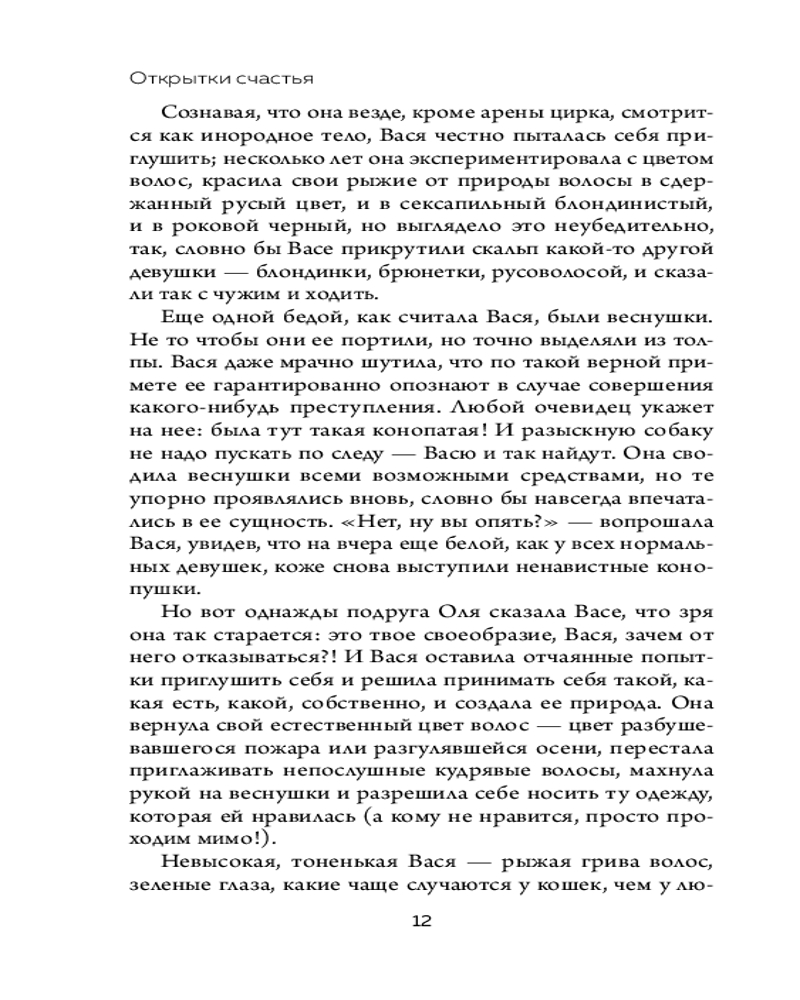 Открытки счастья

Сознавая, что она везде, кроме арены цирка, смотрится как инородное тело, Вася честно пыталась себя приглушить; несколько лет она экспериментировала с цветом волос, красила свои рыжие от природы волосы в сдержанный русый цвет, и в сексапильный блондинистый, и в роковой черный, но выглядело это неубедительно, так, словно бы Васе прикрутили скальп какой-то другой девушки — блондинки, брюнетки, русоволосой, и сказали так с чужим и ходить.

Еще одной бедой, как считала Вася, были веснушки. Не то чтобы они ее портили, но точно выделяли из толпы. Вася даже мрачно шутила, что по такой верной примете ее гарантированно опознают в случае совершения какого-нибудь преступления. Любой очевидец укажет на нее: была тут такая конопатая! И разыскную собаку не надо пускать по следу — Васю и так найдут. Она сводила веснушки всеми возможными средствами, но те упорно проявлялись вновь, словно бы навсегда впечатались в ее сущность. «Нет, ну вы опять?» — вопрошала Вася, увидев, что на вчера еще белой, как у всех нормальных девушек, коже снова выступили ненавистные конопушки.

Но вот однажды подруга Оля сказала Васе, что зря она так старается: это твое своеобразие, Вася, зачем от него отказываться?! И Вася оставила отчаянные попытки приглушить себя и решила принимать себя такой, какая есть, какой, собственно, и создала ее природа. Она вернула свой естественный цвет волос — цвет разбушевавшегося пожара или разгулявшейся осени, перестала приглаживать непослушные кудрявые волосы, махнула рукой на веснушки и разрешила себе носить ту одежду, которая ей нравилась (а кому не нравится, просто проходим мимо!).

Невысокая, тоненькая Вася — рыжая грива волос, зеленые глаза, какие чаще случаются у кошек, чем у лю-

12